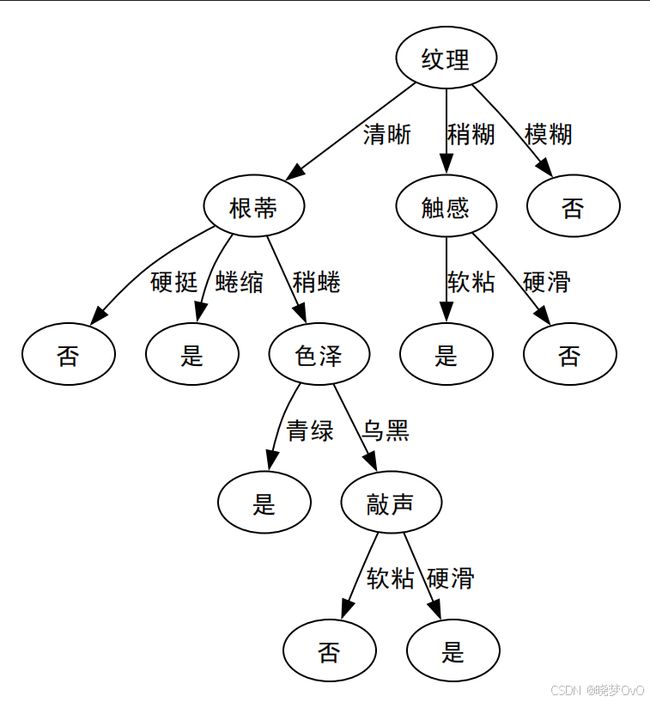 纹理
清晰
稍糊
模糊
根蒂
触感
否
硬挺
蜷缩
稍蜷
软粘
硬滑
否
是
色泽
是
否
青绿
乌黑
是
敲声
软粘
硬滑
否
是
CSDN @晓梦OvO